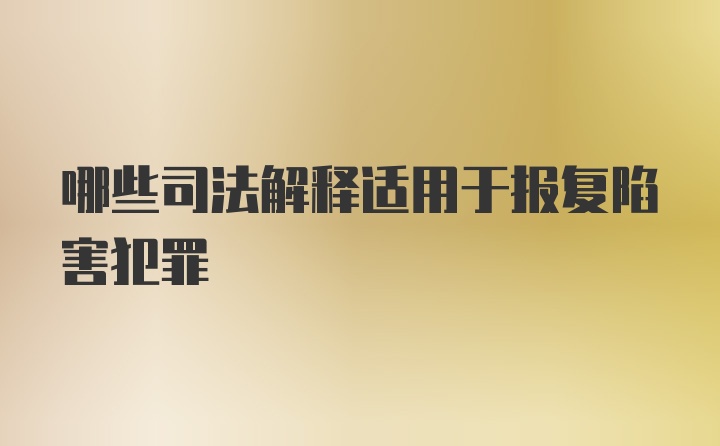 哪些司法解释适用于报复陷害犯罪